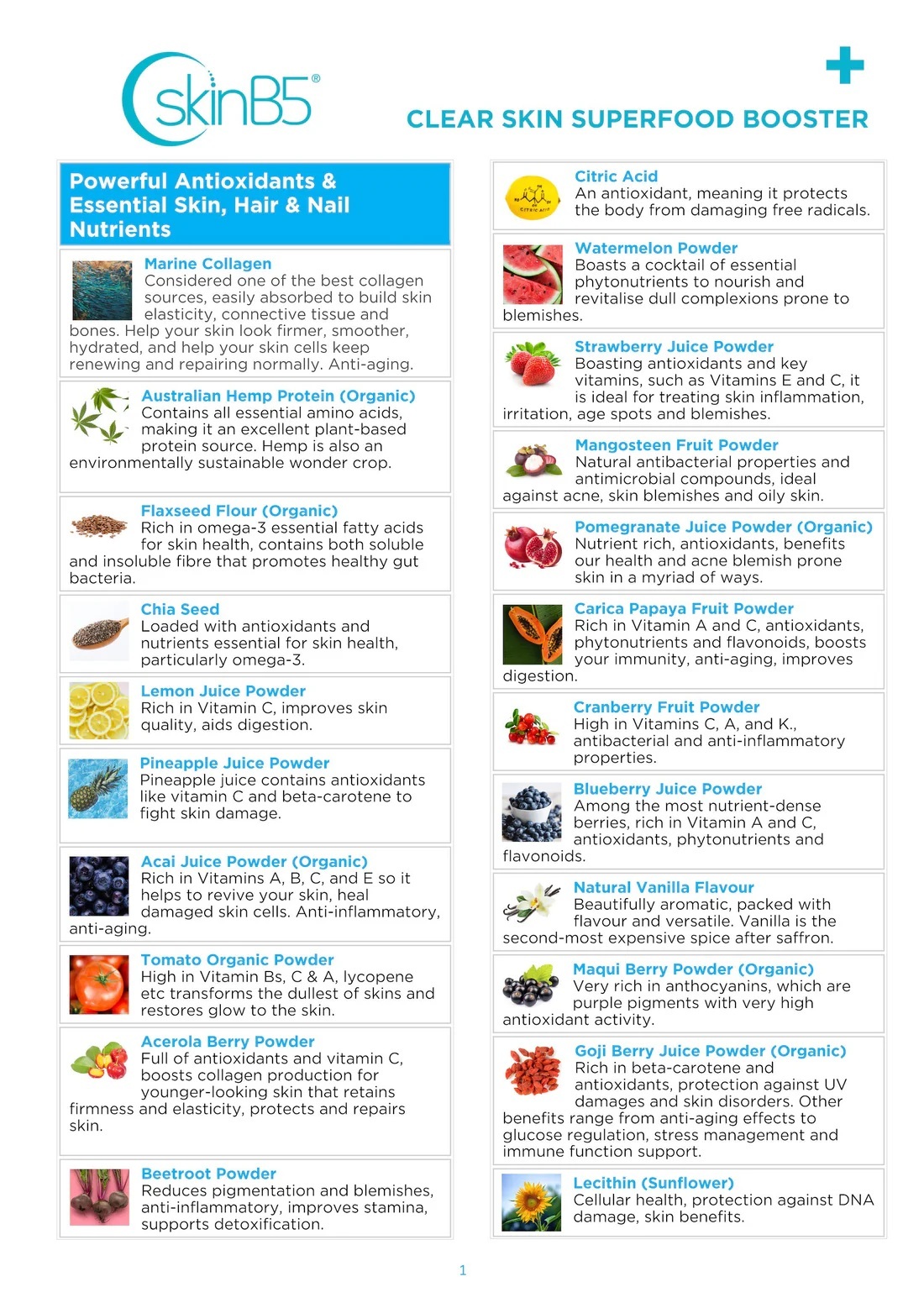 skinB5®

CLEAR SKIN SUPERFOOD BOOSTER

Powerful Antioxidants & Essential Skin, Hair & Nail Nutrients

Marine Collagen
Considered one of the best collagen sources, easily absorbed to build skin elasticity, connective tissue and bones. Help your skin look firmer, smoother, hydrated, and help your skin cells keep renewing and repairing normally. Anti-aging.

Australian Hemp Protein (Organic)
Contains all essential amino acids, making it an excellent plant-based protein source. Hemp is also an environmentally sustainable wonder crop.

Flaxseed Flour (Organic)
Rich in omega-3 essential fatty acids for skin health, contains both soluble and insoluble fibre that promotes healthy gut bacteria.

Chia Seed
Loaded with antioxidants and nutrients essential for skin health, particularly omega-3.

Lemon Juice Powder
Rich in Vitamin C, improves skin quality, aids digestion.

Pineapple Juice Powder
Pineapple juice contains antioxidants like vitamin C and beta-carotene to fight skin damage.

Acai Juice Powder (Organic)
Rich in Vitamins A, B, C, and E so it helps to revive your skin, heal damaged skin cells. Anti-inflammatory, anti-aging.

Tomato Organic Powder
High in Vitamin Bs, C & A, lycopene etc transforms the dullest of skins and restores glow to the skin.

Acerola Berry Powder
Full of antioxidants and vitamin C, boosts collagen production for younger-looking skin that retains firmness and elasticity, protects and repairs skin.

Beetroot Powder
Reduces pigmentation and blemishes, anti-inflammatory, improves stamina, supports detoxification.

Citric Acid
An antioxidant, meaning it protects the body from damaging free radicals.

Watermelon Powder
Boasts a cocktail of essential phytonutrients to nourish and revitalise dull complexions prone to blemishes.

Strawberry Juice Powder
Boasting antioxidants and key vitamins, such as Vitamins E and C, it is ideal for treating skin inflammation, irritation, age spots and blemishes.

Mangosteen Fruit Powder
Natural antibacterial properties and antimicrobial compounds, ideal against acne, skin blemishes and oily skin.

Pomegranate Juice Powder (Organic)
Nutrient rich, antioxidants, benefits our health and acne blemish prone skin in a myriad of ways.

Carica Papaya Fruit Powder
Rich in Vitamin A and C, antioxidants, phytonutrients and flavonoids, boosts your immunity, anti-aging, improves digestion.

Cranberry Fruit Powder
High in Vitamins C, A, and K., antibacterial and anti-inflammatory properties.

Blueberry Juice Powder
Among the most nutrient-dense berries, rich in Vitamin A and C, antioxidants, phytonutrients and flavonoids.

Natural Vanilla Flavour
Beautifully aromatic, packed with flavour and versatile. Vanilla is the second-most expensive spice after saffron.

Maqui Berry Powder (Organic)
Very rich in anthocyanins, which are purple pigments with very high antioxidant activity.

Goji Berry Juice Powder (Organic)
Rich in beta-carotene and antioxidants, protection against UV damages and skin disorders. Other benefits range from anti-aging effects to glucose regulation, stress management and immune function support.

Lecithin (Sunflower)
Cellular health, protection against DNA damage, skin benefits.

1